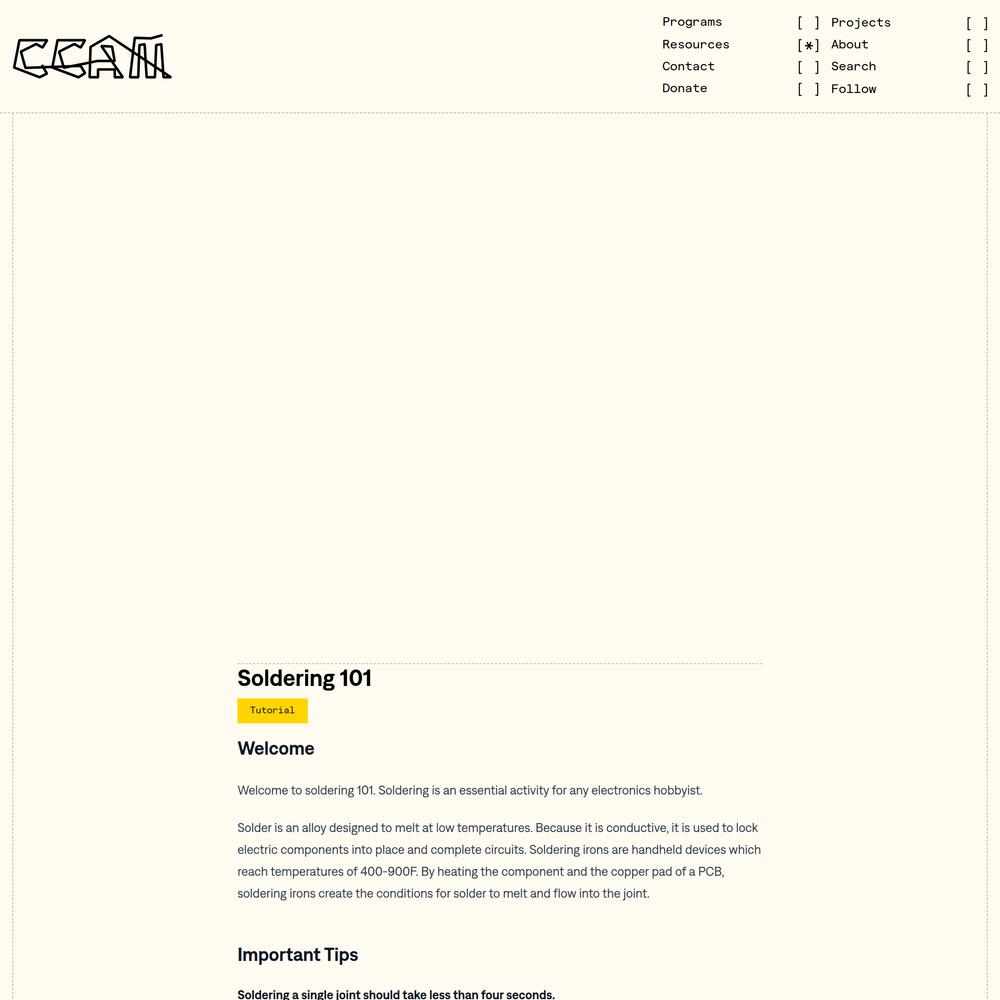 CCAM

Programs [ ]
Resources [*]
Contact [ ]
Donate [ ]

Projects [ ]
About [ ]
Search [ ]
Follow [ ]

Soldering 101

Tutorial

Welcome

Welcome to soldering 101. Soldering is an essential activity for any electronics hobbyist.

Solder is an alloy designed to melt at low temperatures. Because it is conductive, it is used to lock electric components into place and complete circuits. Soldering irons are handheld devices which reach temperatures of 400-900F. By heating the component and the copper pad of a PCB, soldering irons create the conditions for solder to melt and flow into the joint.

Important Tips

Soldering a single joint should take less than four seconds.